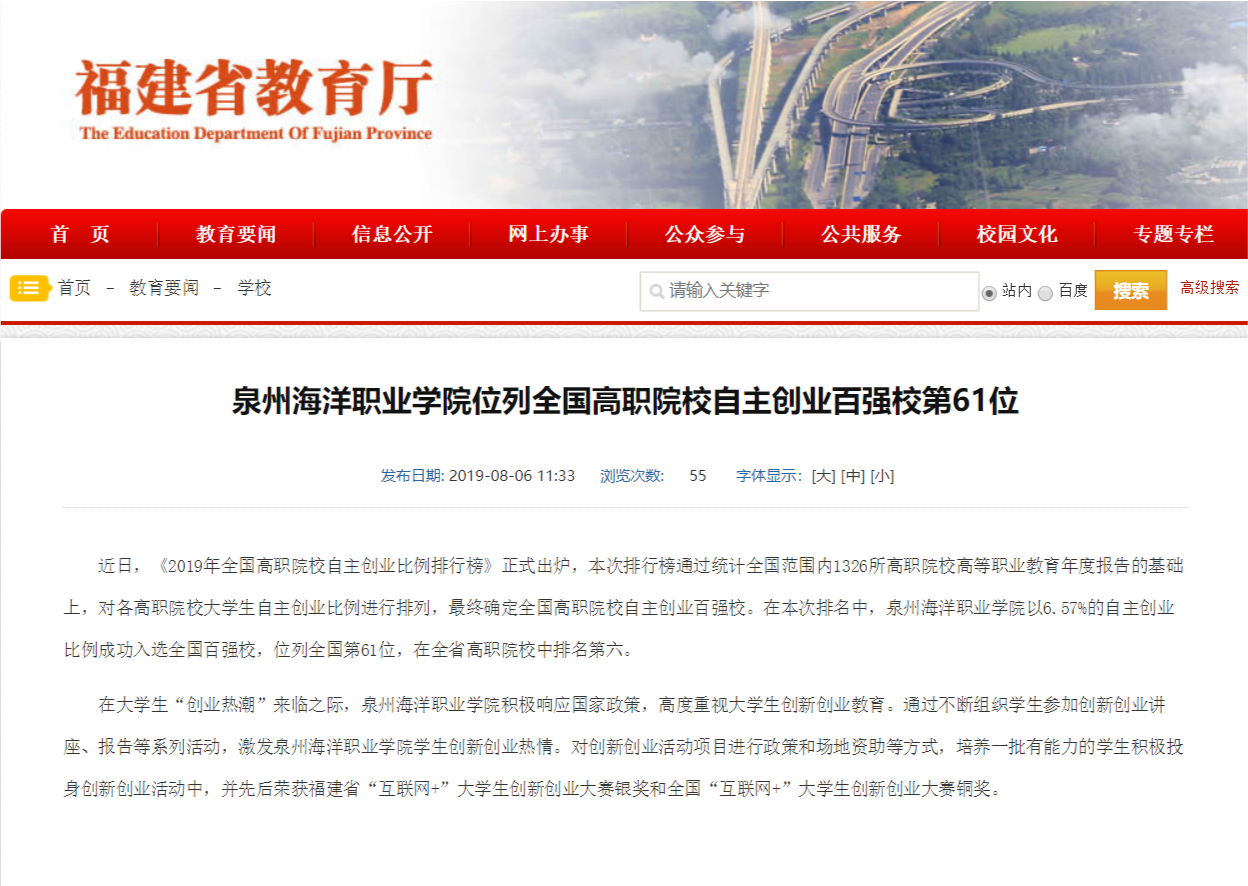 福建省教育厅
The Education Department Of Fujian Province

首　页　教育要闻　信息公开　网上办事　公众参与　公共服务　校园文化　专题专栏

首页 - 教育要闻 - 学校

请输入关键字　站内　百度　搜索　高级搜索

泉州海洋职业学院位列全国高职院校自主创业百强校第61位

发布日期: 2019-08-06 11:33　浏览次数: 55　字体显示: [大] [中] [小]

近日，《2019年全国高职院校自主创业比例排行榜》正式出炉，本次排行榜通过统计全国范围内1326所高职院校高等职业教育年度报告的基础上，对各高职院校大学生自主创业比例进行排列，最终确定全国高职院校自主创业百强校。在本次排名中，泉州海洋职业学院以6.57%的自主创业比例成功入选全国百强校，位列全国第61位，在全省高职院校中排名第六。

在大学生“创业热潮”来临之际，泉州海洋职业学院积极响应国家政策，高度重视大学生创新创业教育。通过不断组织学生参加创新创业讲座、报告等系列活动，激发泉州海洋职业学院学生创新创业热情。对创新创业活动项目进行政策和场地资助等方式，培养一批有能力的学生积极投身创新创业活动中，并先后荣获福建省“互联网+”大学生创新创业大赛银奖和全国“互联网+”大学生创新创业大赛铜奖。